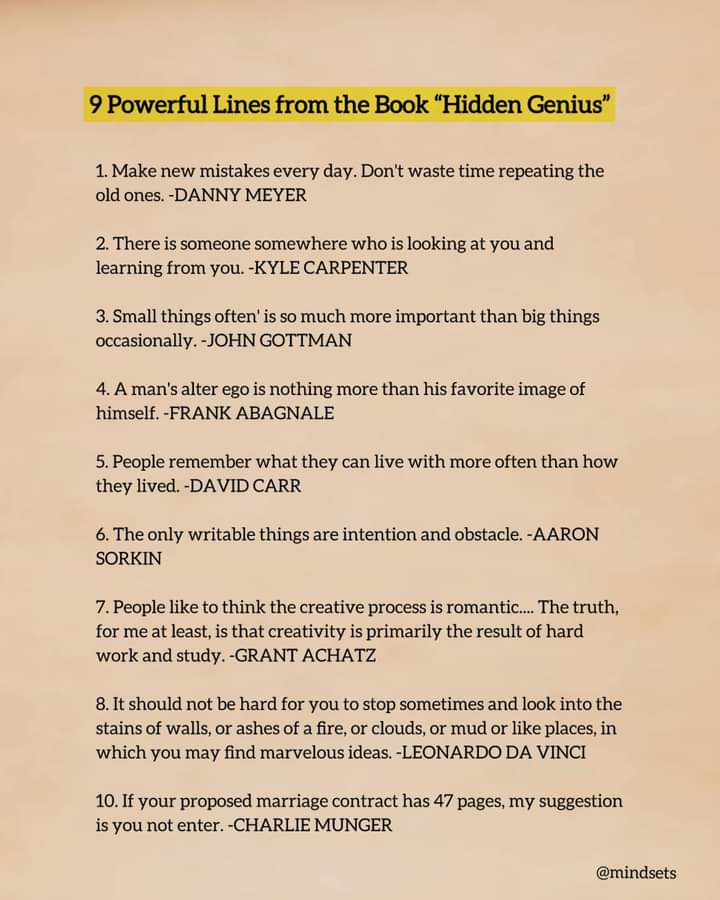 9 Powerful Lines from the Book "Hidden Genius"

1. Make new mistakes every day. Don't waste time repeating the old ones. -DANNY MEYER

2. There is someone somewhere who is looking at you and learning from you. -KYLE CARPENTER

3. Small things often' is so much more important than big things occasionally. -JOHN GOTTMAN

4. A man's alter ego is nothing more than his favorite image of himself. -FRANK ABAGNALE

5. People remember what they can live with more often than how they lived. -DAVID CARR

6. The only writable things are intention and obstacle. -AARON SORKIN

7. People like to think the creative process is romantic.... The truth, for me at least, is that creativity is primarily the result of hard work and study. -GRANT ACHATZ

8. It should not be hard for you to stop sometimes and look into the stains of walls, or ashes of a fire, or clouds, or mud or like places, in which you may find marvelous ideas. -LEONARDO DA VINCI

10. If your proposed marriage contract has 47 pages, my suggestion is you not enter. -CHARLIE MUNGER

@mindsets